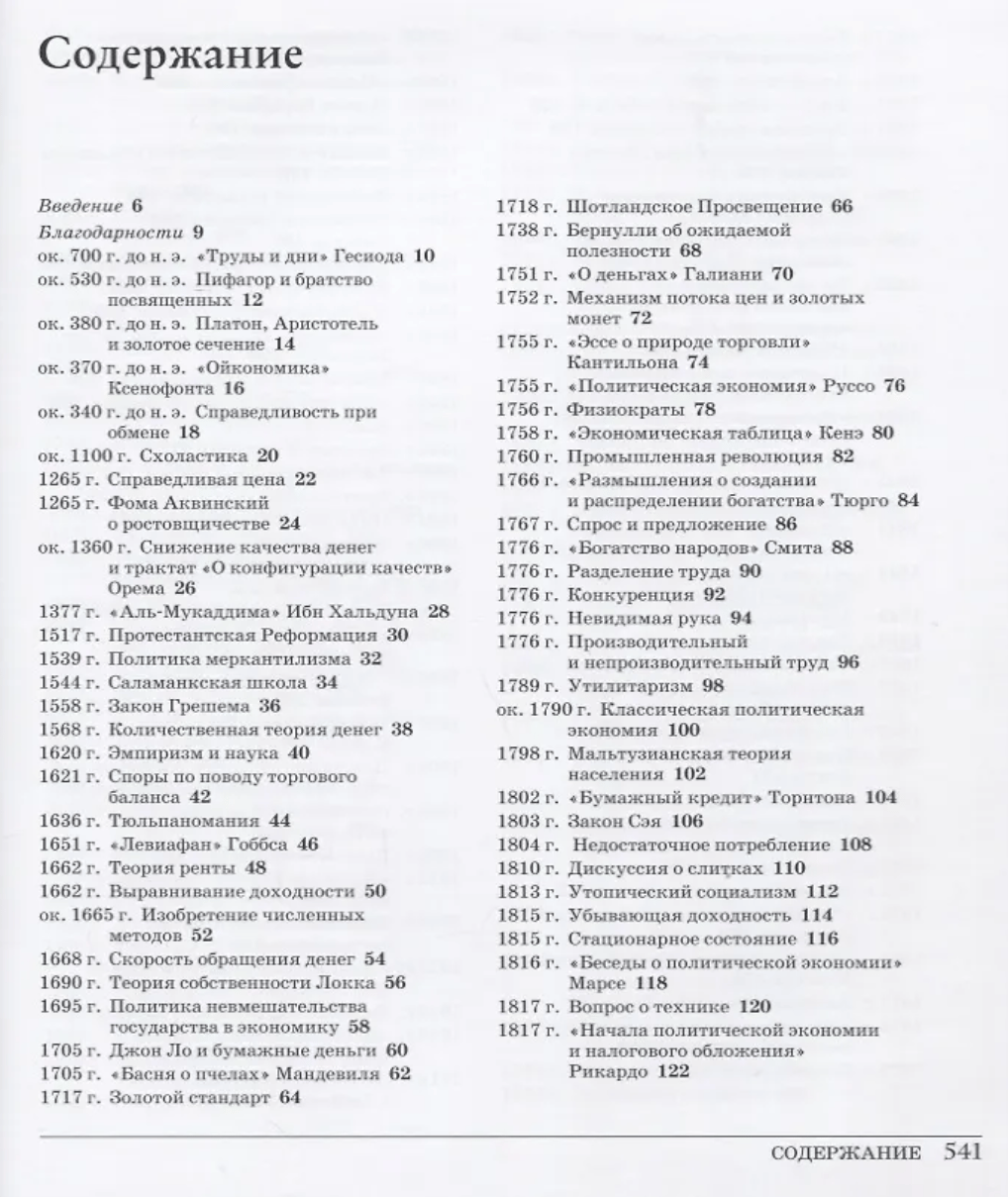 Содержание

Введение 6
Благодарности 9
ок. 700 г. до н. э. «Труды и дни» Гесиода 10
ок. 530 г. до н. э. Пифагор и братство посвященных 12
ок. 380 г. до н. э. Платон, Аристотель и золотое сечение 14
ок. 370 г. до н. э. «Ойкономика» Ксенофонта 16
ок. 340 г. до н. э. Справедливость при обмене 18
ок. 1100 г. Схоластика 20
1265 г. Справедливая цена 22
1265 г. Фома Аквинский о ростовщичестве 24
ок. 1360 г. Снижение качества денег и трактат «О конфигурации качеств» Орема 26
1377 г. «Аль-Мукаддима» Ибн Хальдуна 28
1517 г. Протестантская Реформация 30
1539 г. Политика меркантилизма 32
1544 г. Саламанкская школа 34
1558 г. Закон Грешема 36
1568 г. Количественная теория денег 38
1620 г. Эмпиризм и наука 40
1621 г. Споры по поводу торгового баланса 42
1636 г. Тюльпаномания 44
1651 г. «Левиафан» Гоббса 46
1662 г. Теория ренты 48
1662 г. Выравнивание доходности 50
ок. 1665 г. Изобретение численных методов 52
1668 г. Скорость обращения денег 54
1690 г. Теория собственности Локка 56
1695 г. Политика невмешательства государства в экономику 58
1705 г. Джон Ло и бумажные деньги 60
1705 г. «Басня о пчелах» Мандевиля 62
1717 г. Золотой стандарт 64

1718 г. Шотландское Просвещение 66
1738 г. Бернулли об ожидаемой полезности 68
1751 г. «О деньгах» Галиани 70
1752 г. Механизм потока цен и золотых монет 72
1755 г. «Эссе о природе торговли» Кантильона 74
1755 г. «Политическая экономия» Руссо 76
1756 г. Физиократы 78
1758 г. «Экономическая таблица» Кенэ 80
1760 г. Промышленная революция 82
1766 г. «Размышления о создании и распределении богатства» Тюрго 84
1767 г. Спрос и предложение 86
1776 г. «Богатство народов» Смита 88
1776 г. Разделение труда 90
1776 г. Конкуренция 92
1776 г. Невидимая рука 94
1776 г. Производительный и непроизводительный труд 96
1789 г. Утилитаризм 98
ок. 1790 г. Классическая политическая экономия 100
1798 г. Мальтузианская теория населения 102
1802 г. «Бумажный кредит» Торнтона 104
1803 г. Закон Сэя 106
1804 г. Недостаточное потребление 108
1810 г. Дискуссия о слитках 110
1813 г. Утопический социализм 112
1815 г. Убывающая доходность 114
1815 г. Стационарное состояние 116
1816 г. «Беседы о политической экономии» Марсе 118
1817 г. Вопрос о технике 120
1817 г. «Начала политической экономии и налогового обложения» Рикардо 122

СОДЕРЖАНИЕ 541